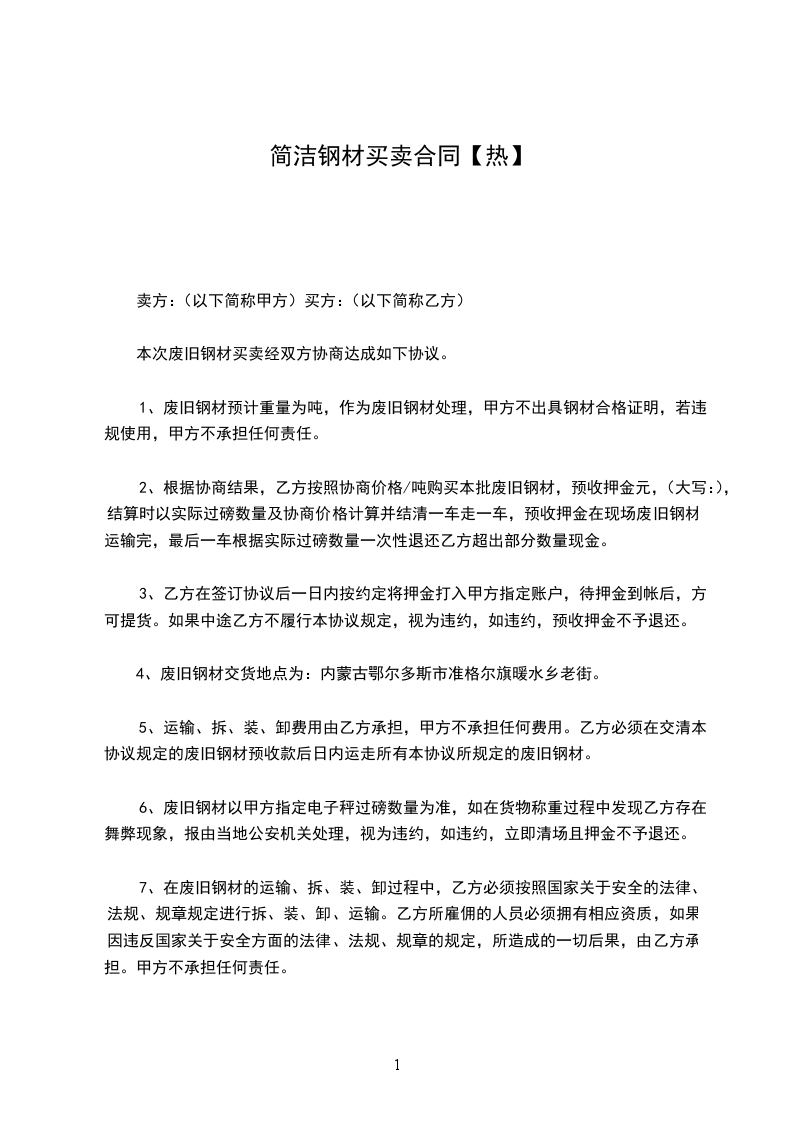 简洁钢材买卖合同【热】

卖方：（以下简称甲方）买方：（以下简称乙方）

本次废旧钢材买卖经双方协商达成如下协议。

1、废旧钢材预计重量为吨，作为废旧钢材处理，甲方不出具钢材合格证明，若违规使用，甲方不承担任何责任。

2、根据协商结果，乙方按照协商价格/吨购买本批废旧钢材，预收押金元，（大写：），结算时以实际过磅数量及协商价格计算并结清一车走一车，预收押金在现场废旧钢材运输完，最后一车根据实际过磅数量一次性退还乙方超出部分数量现金。

3、乙方在签订协议后一日内按约定将押金打入甲方指定账户，待押金到帐后，方可提货。如果中途乙方不履行本协议规定，视为违约，如违约，预收押金不予退还。

4、废旧钢材交货地点为：内蒙古鄂尔多斯市准格尔旗暖水乡老街。

5、运输、拆、装、卸费用由乙方承担，甲方不承担任何费用。乙方必须在交清本协议规定的废旧钢材预收款后日内运走所有本协议所规定的废旧钢材。

6、废旧钢材以甲方指定电子秤过磅数量为准，如在货物称重过程中发现乙方存在舞弊现象，报由当地公安机关处理，视为违约，如违约，立即清场且押金不予退还。

7、在废旧钢材的运输、拆、装、卸过程中，乙方必须按照国家关于安全的法律、法规、规章规定进行拆、装、卸、运输。乙方所雇佣的人员必须拥有相应资质，如果因违反国家关于安全方面的法律、法规、规章的规定，所造成的一切后果，由乙方承担。甲方不承担任何责任。

1